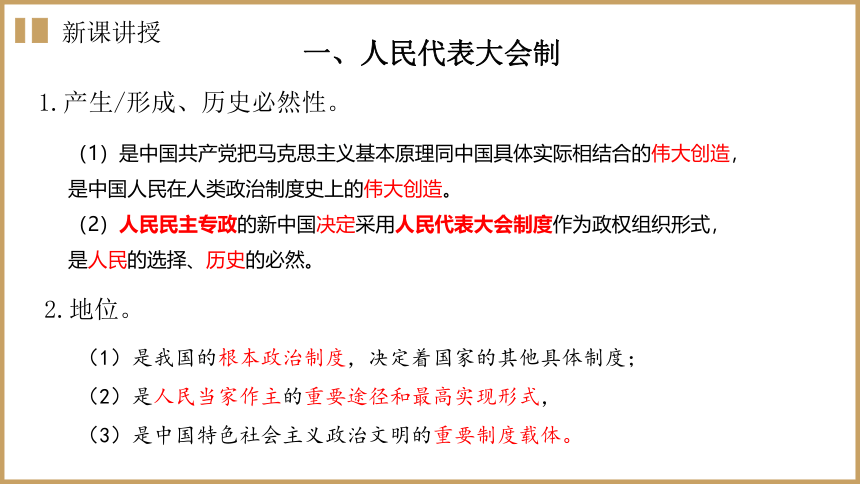 新课讲授

一、人民代表大会制

1.产生/形成、历史必然性。

（1）是中国共产党把马克思主义基本原理同中国具体实际相结合的伟大创造，是中国人民在人类政治制度史上的伟大创造。

（2）人民民主专政的新中国决定采用人民代表大会制度作为政权组织形式，是人民的选择、历史的必然。

2.地位。

（1）是我国的根本政治制度，决定着国家的其他具体制度；

（2）是人民当家作主的重要途径和最高实现形式，

（3）是中国特色社会主义政治文明的重要制度载体。